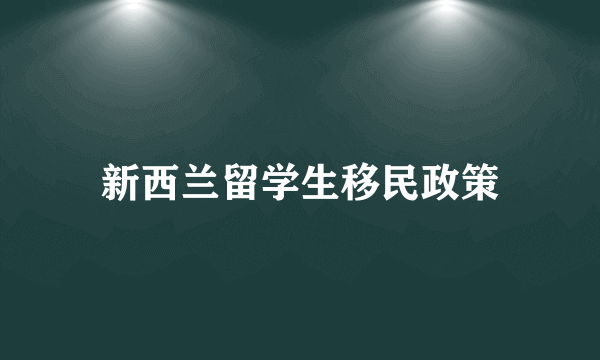 新西兰留学生移民政策